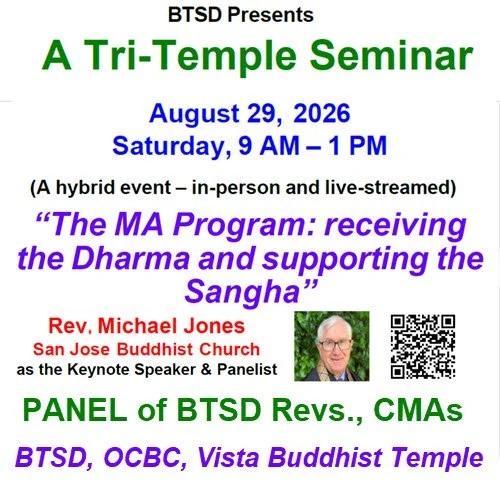 BTSD Presents

A Tri-Temple Seminar

August 29, 2026
Saturday, 9 AM – 1 PM

(A hybrid event – in-person and live-streamed)

“The MA Program: receiving the Dharma and supporting the Sangha”

Rev. Michael Jones
San Jose Buddhist Church
as the Keynote Speaker & Panelist

PANEL of BTSD Revs., CMAs

BTSD, OCBC, Vista Buddhist Temple